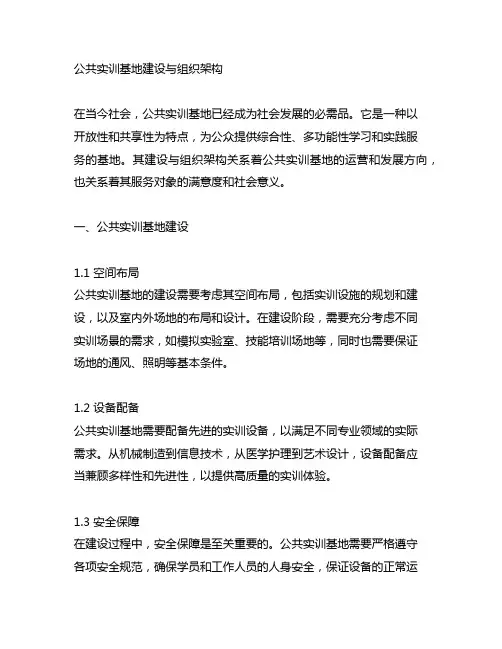 公共实训基地建设与组织架构

在当今社会，公共实训基地已经成为社会发展的必需品。它是一种以开放性和共享性为特点，为公众提供综合性、多功能性学习和实践服务的基地。其建设与组织架构关系着公共实训基地的运营和发展方向，也关系着其服务对象的满意度和社会意义。

一、公共实训基地建设

1.1 空间布局
公共实训基地的建设需要考虑其空间布局，包括实训设施的规划和建设，以及室内外场地的布局和设计。在建设阶段，需要充分考虑不同实训场景的需求，如模拟实验室、技能培训场地等，同时也需要保证场地的通风、照明等基本条件。

1.2 设备配备
公共实训基地需要配备先进的实训设备，以满足不同专业领域的实际需求。从机械制造到信息技术，从医学护理到艺术设计，设备配备应当兼顾多样性和先进性，以提供高质量的实训体验。

1.3 安全保障
在建设过程中，安全保障是至关重要的。公共实训基地需要严格遵守各项安全规范，确保学员和工作人员的人身安全，保证设备的正常运